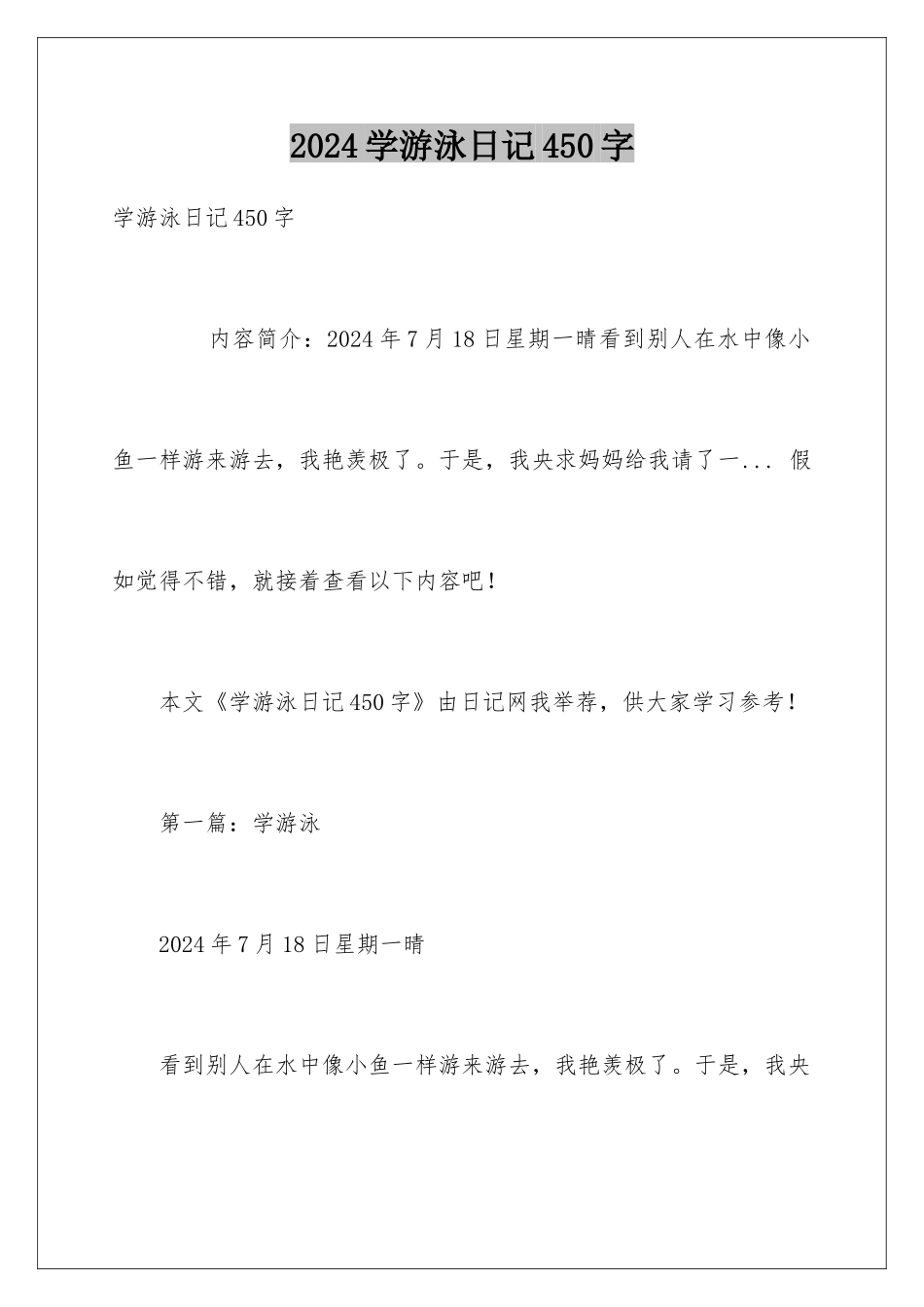 2024学游泳日记450字

学游泳日记450字

内容简介：2024年7月18日星期一晴看到别人在水中像小鱼一样游来游去，我艳羡极了。于是，我央求妈妈给我请了一... 假如觉得不错，就接着查看以下内容吧！

本文《学游泳日记450字》由日记网我举荐，供大家学习参考！

第一篇：学游泳

2024年7月18日星期一晴

看到别人在水中像小鱼一样游来游去，我艳羡极了。于是，我央